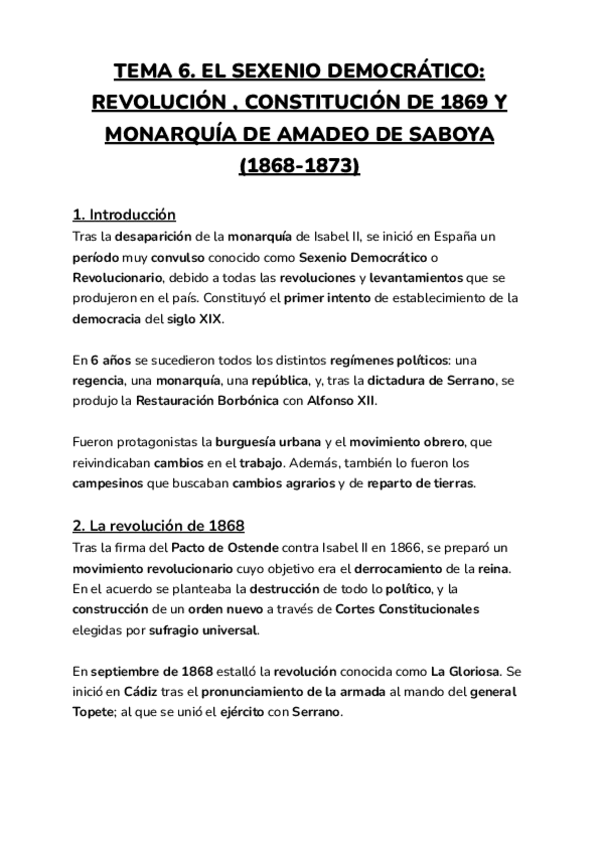 TEMA 6. EL SEXENIO DEMOCRÁTICO: REVOLUCIÓN , CONSTITUCIÓN DE 1869 Y MONARQUÍA DE AMADEO DE SABOYA (1868-1873)

1. Introducción
Tras la desaparición de la monarquía de Isabel II, se inició en España un período muy convulso conocido como Sexenio Democrático o Revolucionario, debido a todas las revoluciones y levantamientos que se produjeron en el país. Constituyó el primer intento de establecimiento de la democracia del siglo XIX.

En 6 años se sucedieron todos los distintos regímenes políticos: una regencia, una monarquía, una república, y, tras la dictadura de Serrano, se produjo la Restauración Borbónica con Alfonso XII.

Fueron protagonistas la burguesía urbana y el movimiento obrero, que reivindicaban cambios en el trabajo. Además, también lo fueron los campesinos que buscaban cambios agrarios y de reparto de tierras.

2. La revolución de 1868
Tras la firma del Pacto de Ostende contra Isabel II en 1866, se preparó un movimiento revolucionario cuyo objetivo era el derrocamiento de la reina. En el acuerdo se planteaba la destrucción de todo lo político, y la construcción de un orden nuevo a través de Cortes Constitucionales elegidas por sufragio universal.

En septiembre de 1868 estalló la revolución conocida como La Gloriosa. Se inició en Cádiz tras el pronunciamiento de la armada al mando del general Topete; al que se unió el ejército con Serrano.